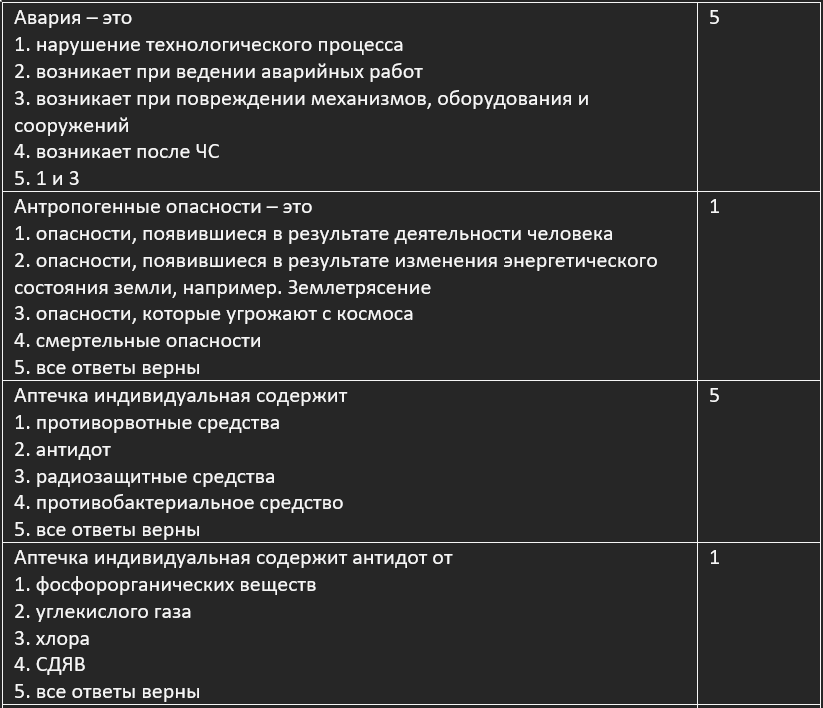 | | |
|---|---|
| Авария – это<br>1. нарушение технологического процесса<br>2. возникает при ведении аварийных работ<br>3. возникает при повреждении механизмов, оборудования и сооружений<br>4. возникает после ЧС<br>5. 1 и 3 | 5 |
| Антропогенные опасности – это<br>1. опасности, появившиеся в результате деятельности человека<br>2. опасности, появившиеся в результате изменения энергетического состояния земли, например. Землетрясение<br>3. опасности, которые угрожают с космоса<br>4. смертельные опасности<br>5. все ответы верны | 1 |
| Аптечка индивидуальная содержит<br>1. противорвотные средства<br>2. антидот<br>3. радиозащитные средства<br>4. противобактериальное средство<br>5. все ответы верны | 5 |
| Аптечка индивидуальная содержит антидот от<br>1. фосфорорганических веществ<br>2. углекислого газа<br>3. хлора<br>4. СДЯВ<br>5. все ответы верны | 1 |